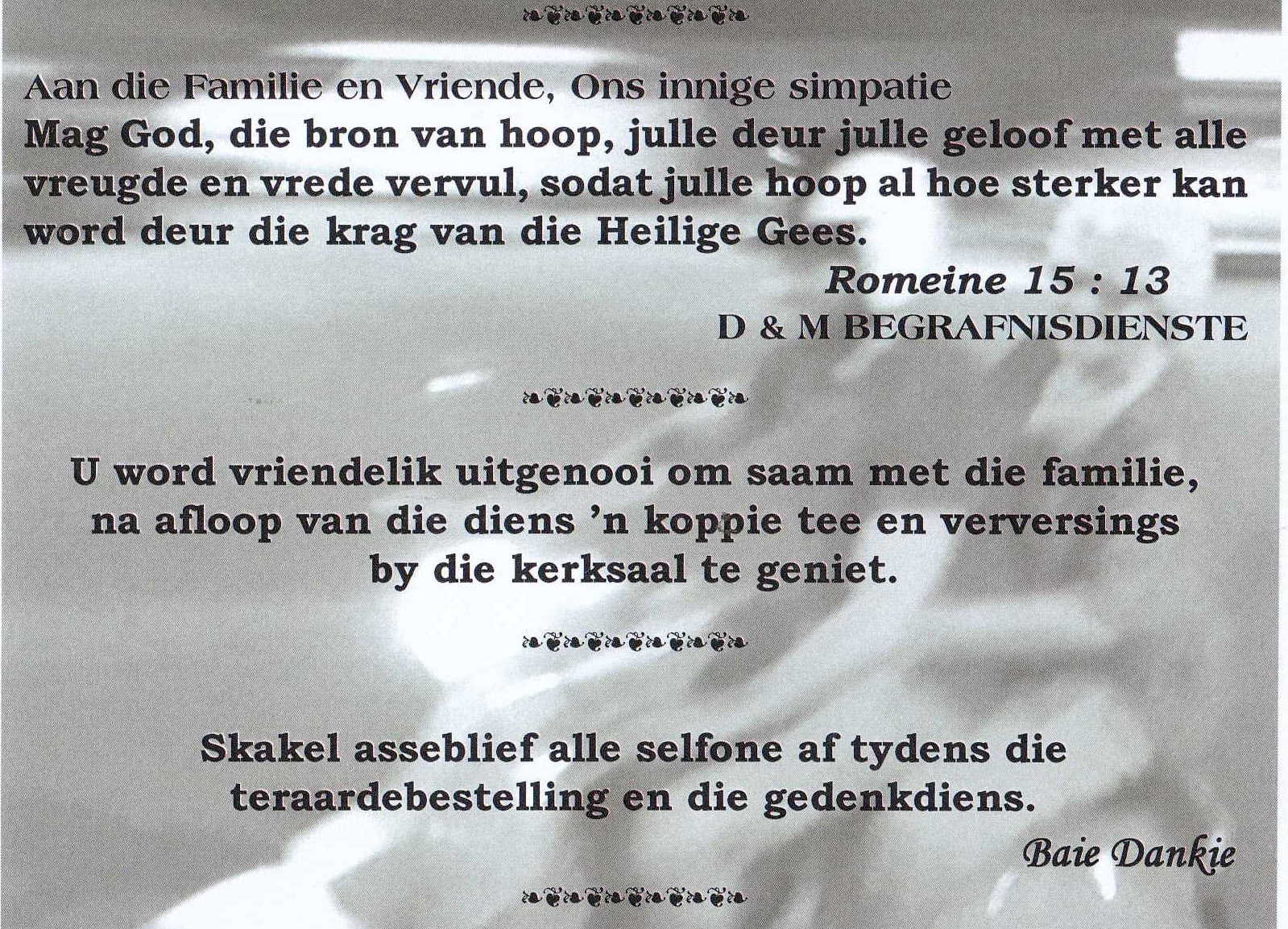 Aan die Familie en Vriende, Ons innige simpatie
Mag God, die bron van hoop, julle deur julle geloof met alle vreugde en vrede vervul, sodat julle hoop al hoe sterker kan word deur die krag van die Heilige Gees.

Romeine 15 : 13
D & M BEGRAFNISDIENSTE

U word vriendelik uitgenooi om saam met die familie, na afloop van die diens 'n koppie tee en verversings by die kerksaal te geniet.

Skakel asseblief alle selfone af tydens die teraardebestelling en die gedenkdiens.

Baie Dankie